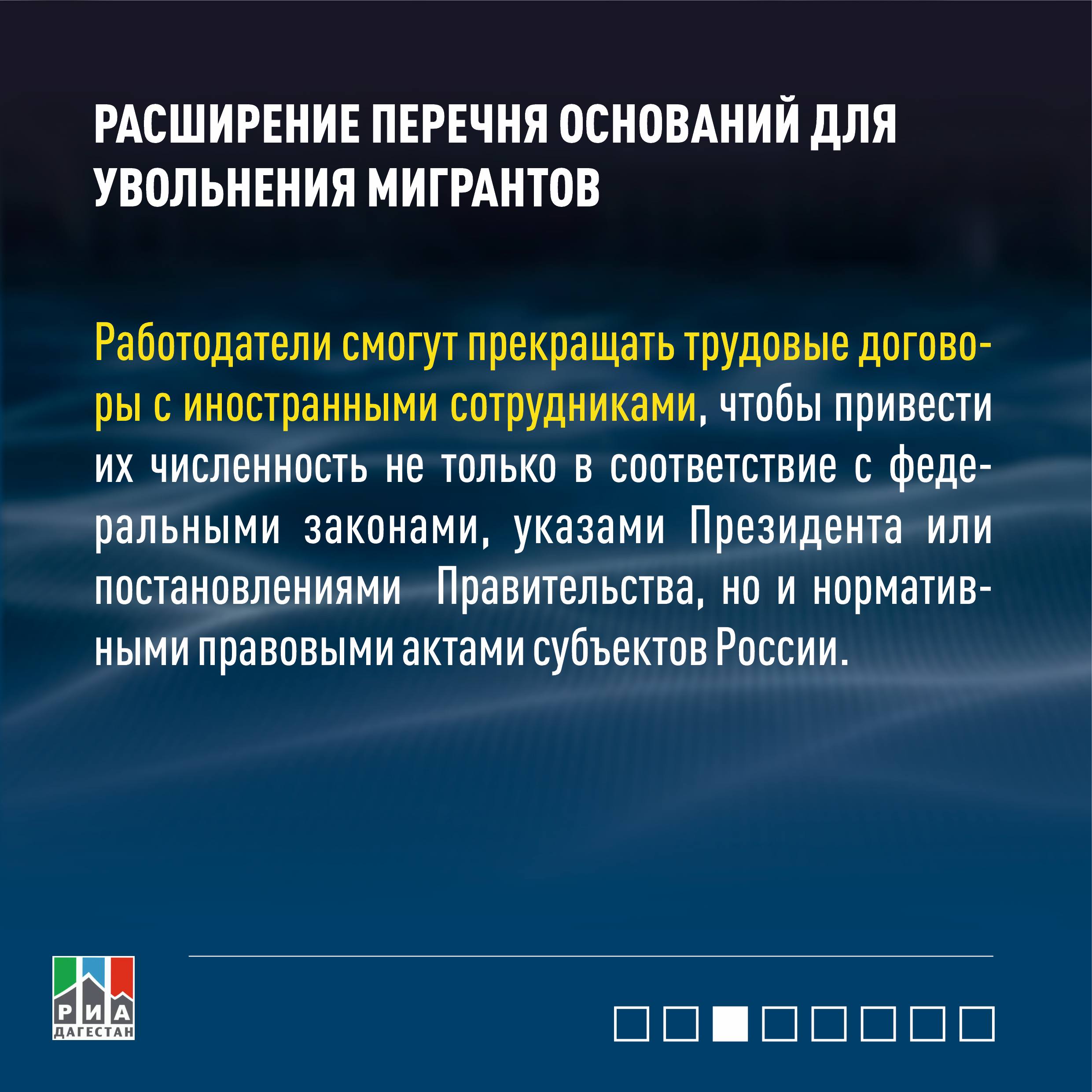 РАСШИРЕНИЕ ПЕРЕЧНЯ ОСНОВАНИЙ ДЛЯ УВОЛЬНЕНИЯ МИГРАНТОВ

Работодатели смогут прекращать трудовые договоры с иностранными сотрудниками, чтобы привести их численность не только в соответствие с федеральными законами, указами Президента или постановлениями Правительства, но и нормативными правовыми актами субъектов России.

РИА ДАГЕСТАН